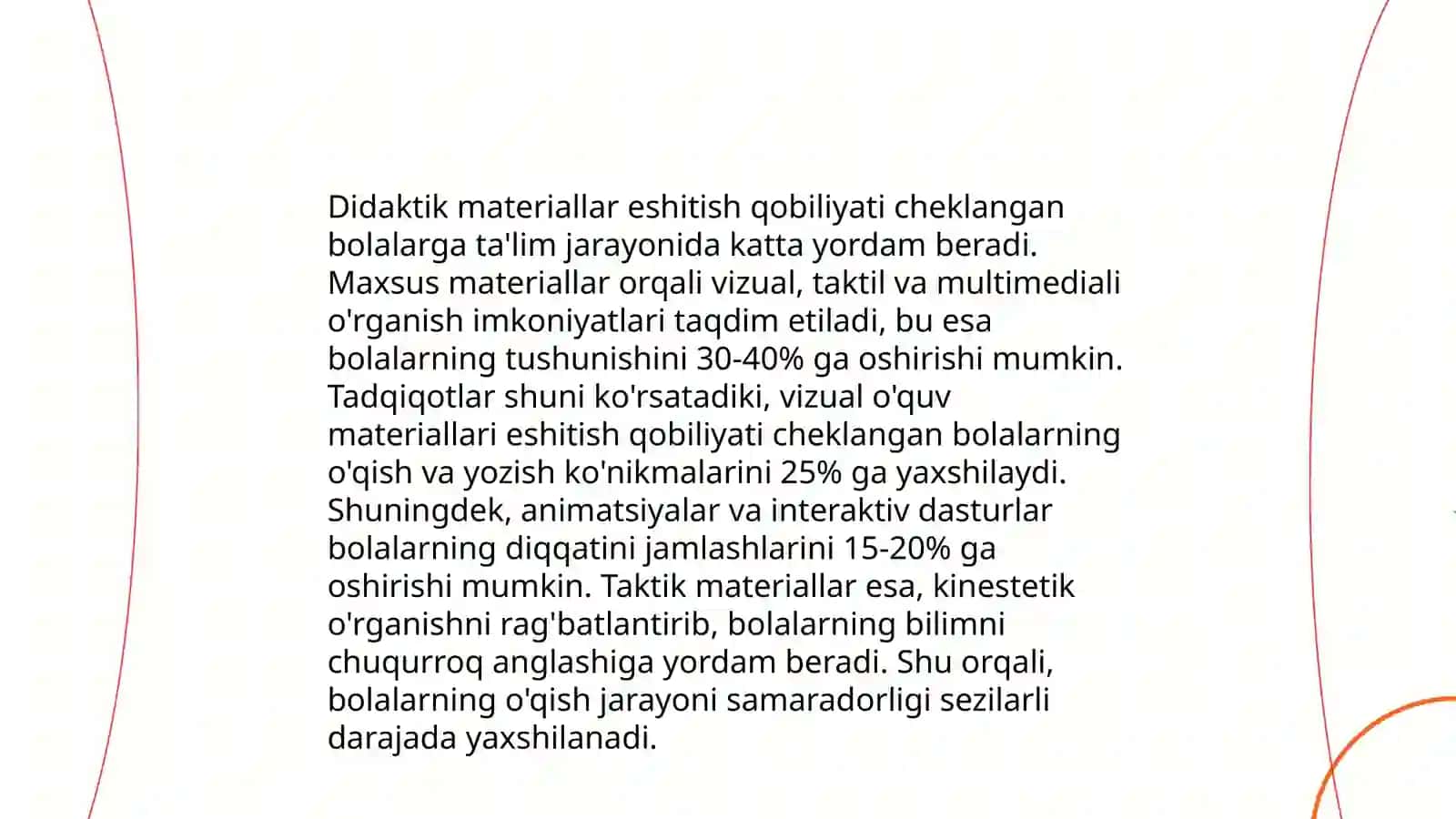 Didaktik materiallar eshitish qobiliyati cheklangan bolalarga ta'lim jarayonida katta yordam beradi. Maxsus materiallar orqali vizual, taktil va multimediali o'rganish imkoniyatlari taqdim etiladi, bu esa bolalarning tushunishini 30-40% ga oshirishi mumkin. Tadqiqotlar shuni ko'rsatadiki, vizual o'quv materiallari eshitish qobiliyati cheklangan bolalarning o'qish va yozish ko'nikmalarini 25% ga yaxshilaydi. Shuningdek, animatsiyalar va interaktiv dasturlar bolalarning diqqatini jamlashlarini 15-20% ga oshirishi mumkin. Taktik materiallar esa, kinestetik o'rganishni rag'batlantirib, bolalarning bilimni chuqurroq anglashiga yordam beradi. Shu orqali, bolalarning o'qish jarayoni samaradorligi sezilarli darajada yaxshilanadi.